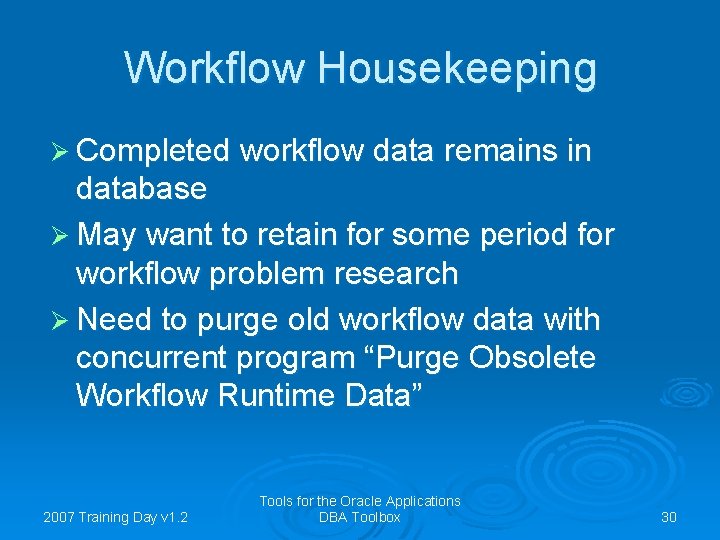 Workflow Housekeeping

➢ Completed workflow data remains in database

➢ May want to retain for some period for workflow problem research

➢ Need to purge old workflow data with concurrent program “Purge Obsolete Workflow Runtime Data”

2007 Training Day v1.2

Tools for the Oracle Applications DBA Toolbox

30